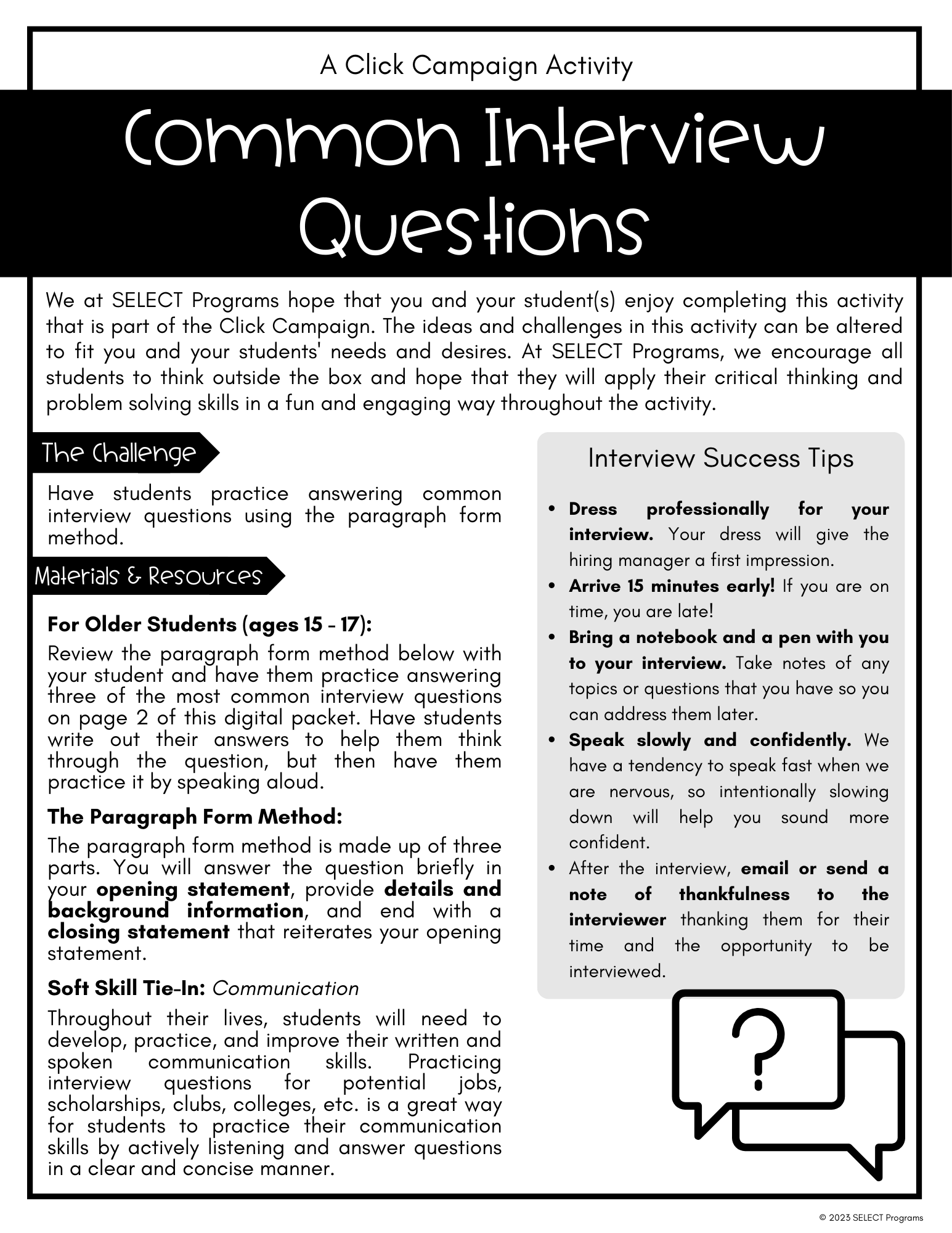 A Click Campaign Activity

Common Interview Questions

We at SELECT Programs hope that you and your student(s) enjoy completing this activity that is part of the Click Campaign. The ideas and challenges in this activity can be altered to fit you and your students' needs and desires. At SELECT Programs, we encourage all students to think outside the box and hope that they will apply their critical thinking and problem solving skills in a fun and engaging way throughout the activity.

The Challenge

Have students practice answering common interview questions using the paragraph form method.

Materials & Resources

For Older Students (ages 15 - 17):

Review the paragraph form method below with your student and have them practice answering three of the most common interview questions on page 2 of this digital packet. Have students write out their answers to help them think through the question, but then have them practice it by speaking aloud.

The Paragraph Form Method:

The paragraph form method is made up of three parts. You will answer the question briefly in your opening statement, provide details and background information, and end with a closing statement that reiterates your opening statement.

Soft Skill Tie-In: Communication

Throughout their lives, students will need to develop, practice, and improve their written and spoken communication skills. Practicing interview questions for potential jobs, scholarships, clubs, colleges, etc. is a great way for students to practice their communication skills by actively listening and answer questions in a clear and concise manner.

Interview Success Tips

• Dress professionally for your interview. Your dress will give the hiring manager a first impression.
• Arrive 15 minutes early! If you are on time, you are late!
• Bring a notebook and a pen with you to your interview. Take notes of any topics or questions that you have so you can address them later.
• Speak slowly and confidently. We have a tendency to speak fast when we are nervous, so intentionally slowing down will help you sound more confident.
• After the interview, email or send a note of thankfulness to the interviewer thanking them for their time and the opportunity to be interviewed.

?

© 2023 SELECT Programs